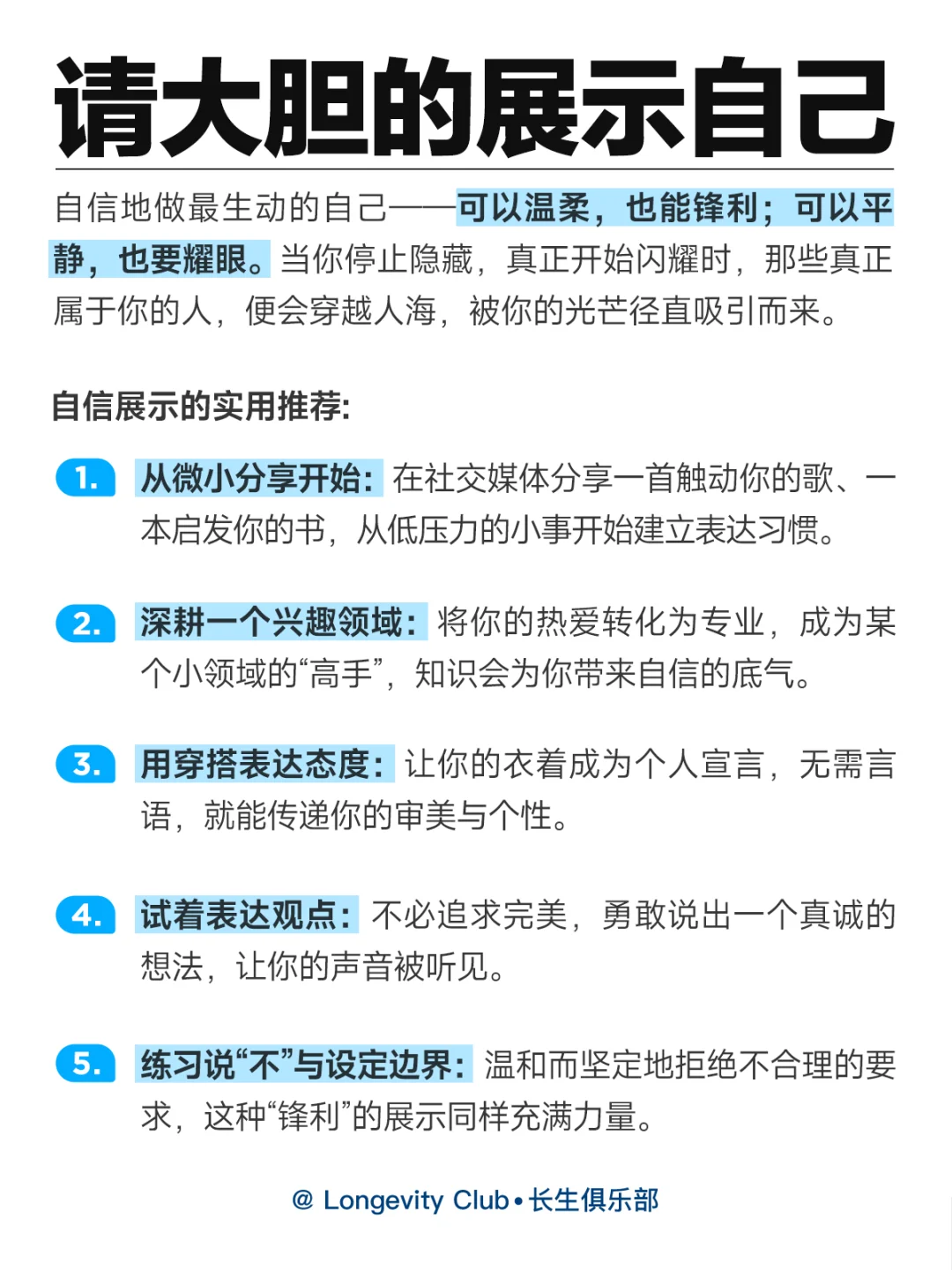 请大胆的展示自己

自信地做最生动的自己——可以温柔，也能锋利；可以平静，也要耀眼。当你停止隐藏，真正开始闪耀时，那些真正属于你的人，便会穿越人海，被你的光芒径直吸引而来。

自信展示的实用推荐:

1. 从微小分享开始：在社交媒体分享一首触动你的歌、一本启发你的书，从低压力的小事开始建立表达习惯。

2. 深耕一个兴趣领域：将你的热爱转化为专业，成为某个小领域的“高手”，知识会为你带来自信的底气。

3. 用穿搭表达态度：让你的衣着成为个人宣言，无需言语，就能传递你的审美与个性。

4. 试着表达观点：不必追求完美，勇敢说出一个真诚的想法，让你的声音被听见。

5. 练习说“不”与设定边界：温和而坚定地拒绝不合理的要求，这种“锋利”的展示同样充满力量。

@ Longevity Club • 长生俱乐部